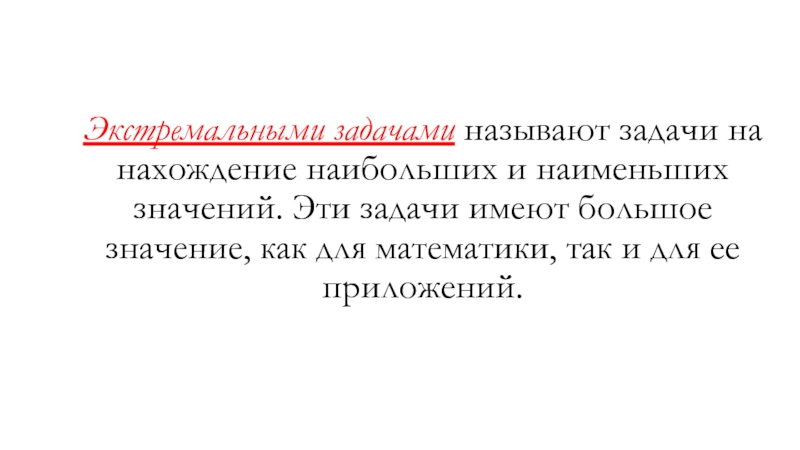 Экстремальными задачами называют задачи на нахождение наибольших и наименьших значений. Эти задачи имеют большое значение, как для математики, так и для ее приложений.